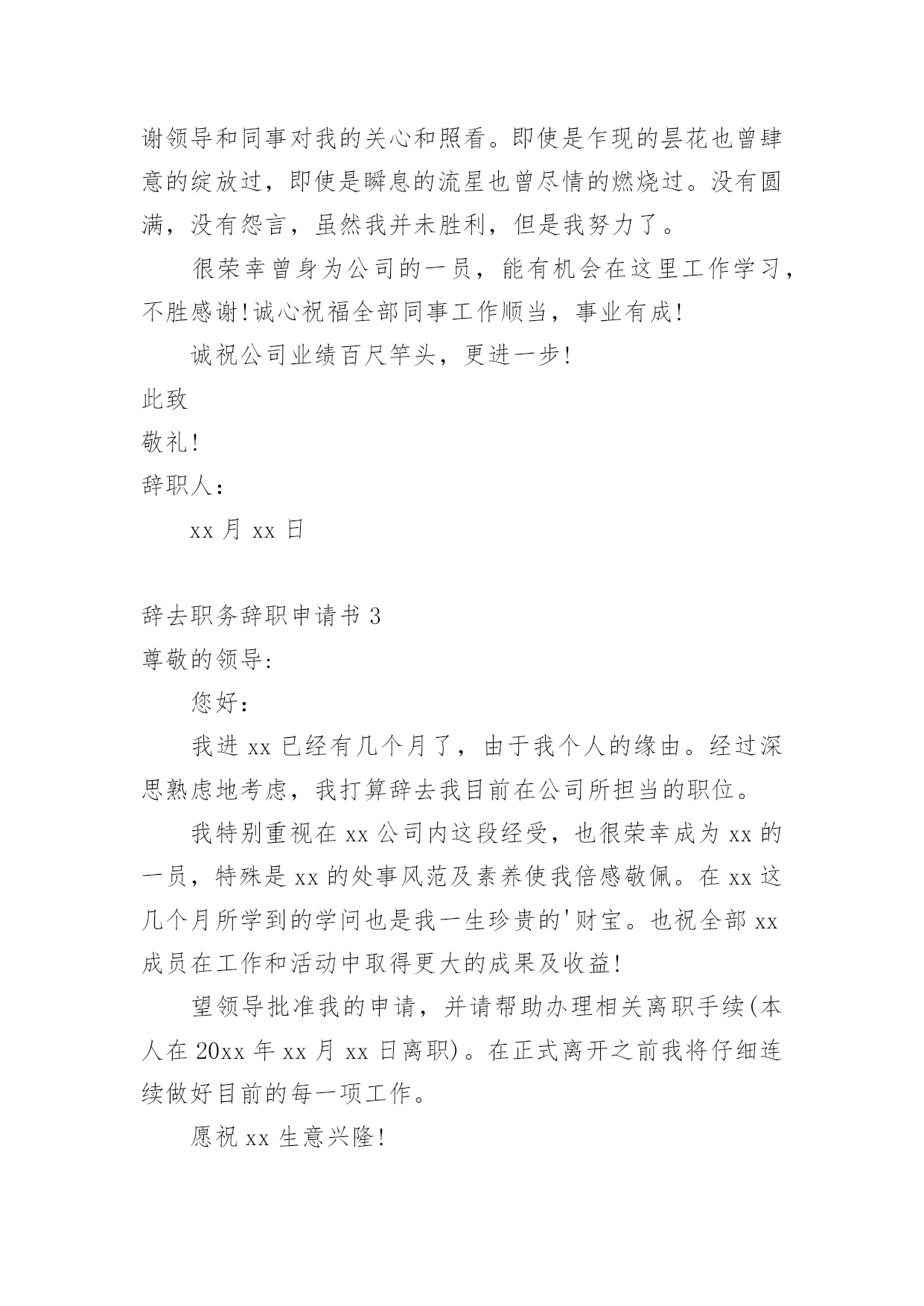 谢领导和同事对我的关心和照看。即使是乍现的昙花也曾肆意的绽放过，即使是瞬息的流星也曾尽情的燃烧过。没有圆满，没有怨言，虽然我并未胜利，但是我努力了。

很荣幸曾身为公司的一员，能有机会在这里工作学习，不胜感谢!诚心祝福全部同事工作顺当，事业有成!

诚祝公司业绩百尺竿头，更进一步!

此致

敬礼!

辞职人：

xx 月 xx 日

辞去职务辞职申请书 3

尊敬的领导:

您好：

我进 xx 已经有几个月了，由于我个人的缘由。经过深思熟虑地考虑，我打算辞去我目前在公司所担当的职位。

我特别重视在 xx 公司内这段经受，也很荣幸成为 xx 的一员，特殊是 xx 的处事风范及素养使我倍感敬佩。在 xx 这几个月所学到的学问也是我一生珍贵的'财宝。也祝全部 xx 成员在工作和活动中取得更大的成果及收益!

望领导批准我的申请，并请帮助办理相关离职手续(本人在 20xx 年 xx 月 xx 日离职)。在正式离开之前我将仔细连续做好目前的每一项工作。

愿祝 xx 生意兴隆!